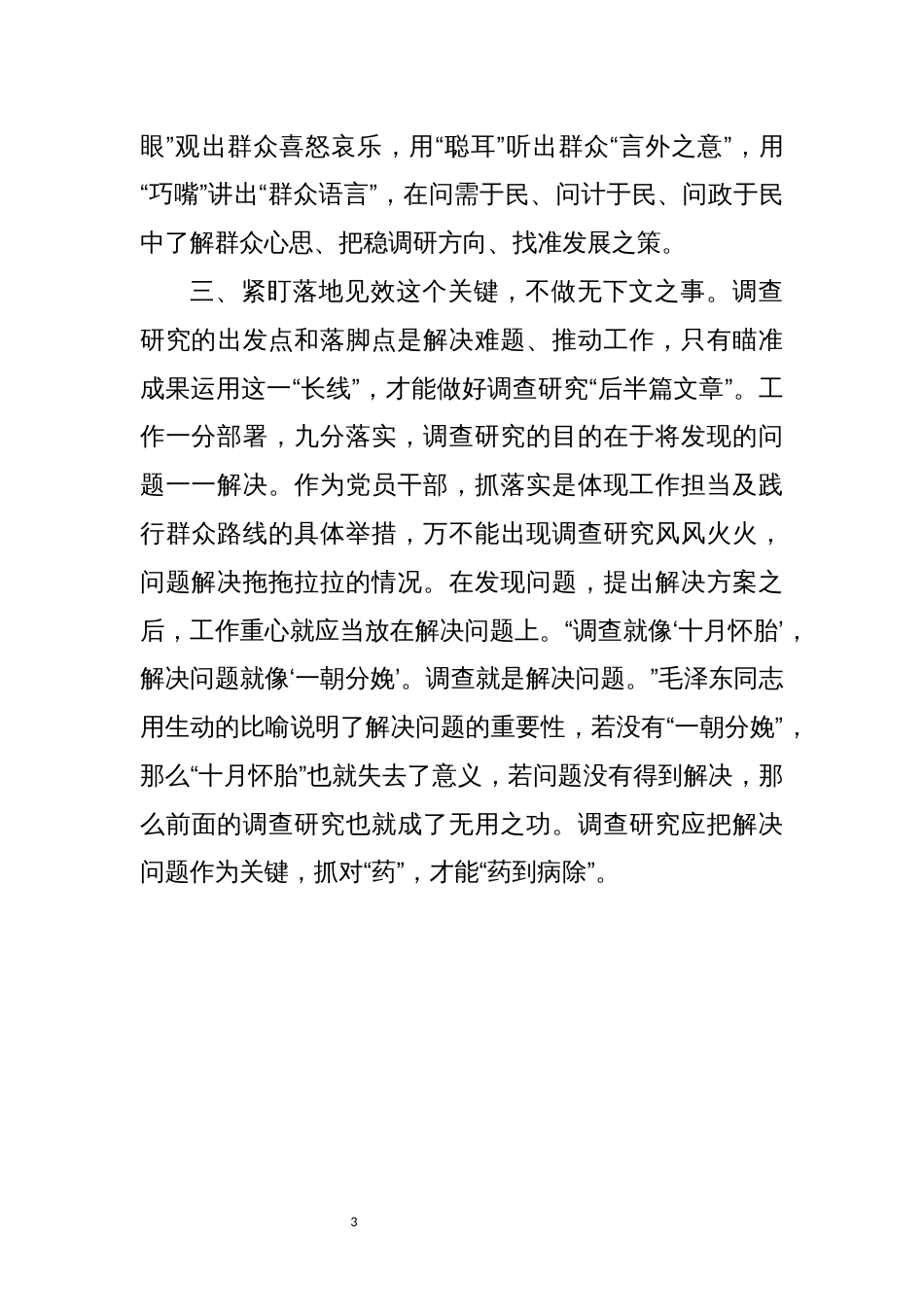 眼”观出群众喜怒哀乐，用“聪耳”听出群众“言外之意”，用“巧嘴”讲出“群众语言”，在问需于民、问计于民、问政于民中了解群众心思、把稳调研方向、找准发展之策。

三、紧盯落地见效这个关键，不做无下文之事。调查研究的出发点和落脚点是解决难题、推动工作，只有瞄准成果运用这一“长线”，才能做好调查研究“后半篇文章”。工作一分部署，九分落实，调查研究的目的在于将发现的问题一一解决。作为党员干部，抓落实是体现工作担当及践行群众路线的具体举措，万不能出现调查研究风风火火，问题解决拖拖拉拉的情况。在发现问题，提出解决方案之后，工作重心就应当放在解决问题上。“调查就像‘十月怀胎’，解决问题就像‘一朝分娩’。调查就是解决问题。”毛泽东同志用生动的比喻说明了解决问题的重要性，若没有“一朝分娩”，那么“十月怀胎”也就失去了意义，若问题没有得到解决，那么前面的调查研究也就成了无用之功。调查研究应把解决问题作为关键，抓对“药”，才能“药到病除”。

3